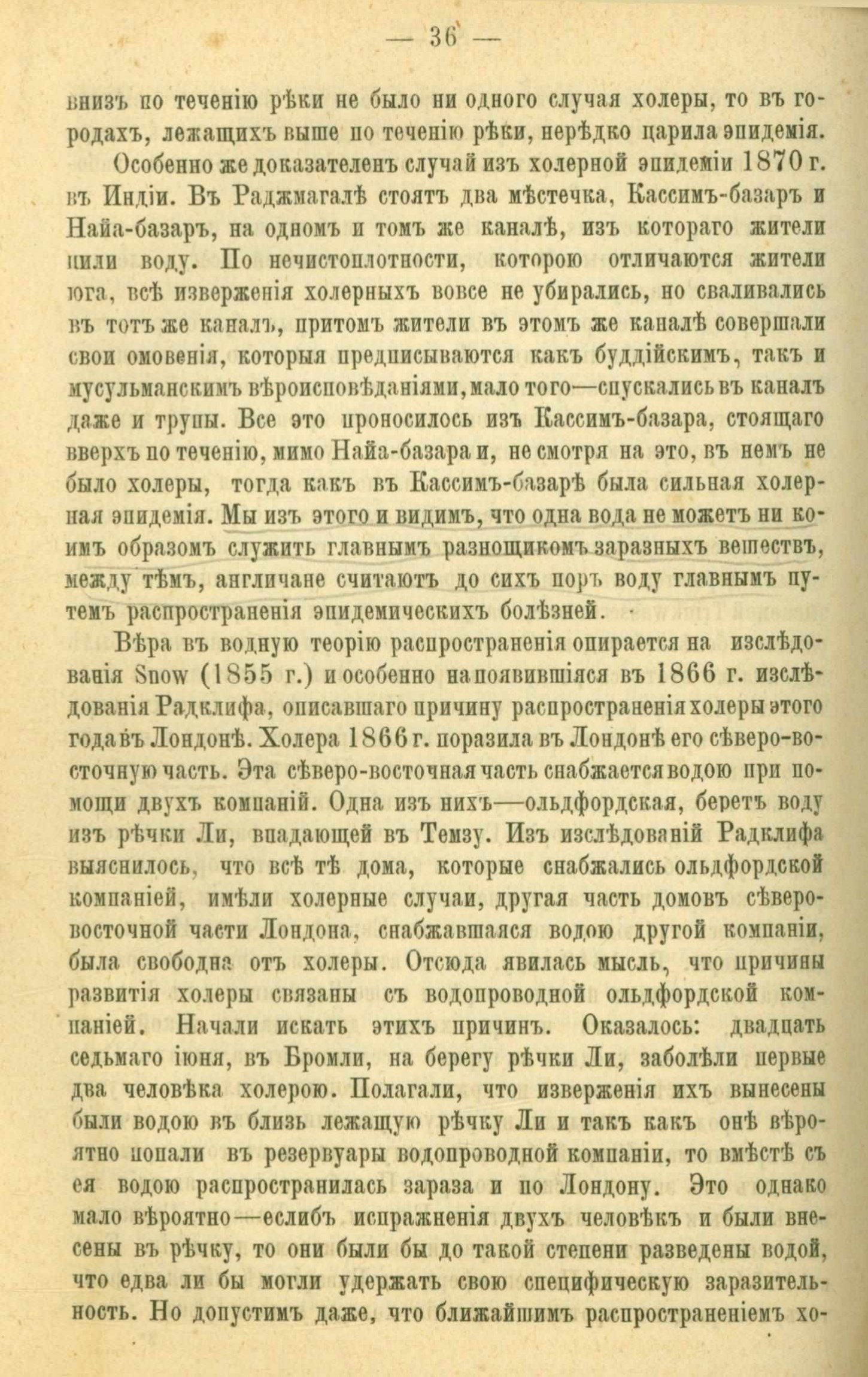 — 36 —

внизъ по теченію рѣки не было ни одного случая холеры, то въ городахъ, лежащихъ выше по теченію рѣки, нерѣдко царила эпидемія.

Особенно же доказателенъ случай изъ холерной эпидеміи 1870 г. въ Индіи. Въ Раджмагалѣ стоятъ два мѣстечка, Кассимъ-базаръ и Найа-базаръ, на одномъ и томъ же каналѣ, изъ котораго жители пили воду. По нечистоплотности, которою отличаются жители юга, всѣ изверженія холерныхъ вовсе не убирались, но сваливались въ тотъ же каналъ, притомъ жители въ этомъ же каналѣ совершали свои омовенія, которыя предписываются какъ буддійскимъ, такъ и мусульманскимъ вѣроисповѣданіями, мало того—спускались въ каналъ даже и трупы. Все это проносилось изъ Кассимъ-базара, стоящаго вверхъ по теченію, мимо Найа-базара и, не смотря на это, въ немъ не было холеры, тогда какъ въ Кассимъ-базарѣ была сильная холерная эпидемія. Мы изъ этого и видимъ, что одна вода не можетъ ни коимъ образомъ служить главнымъ разнощикомъ заразныхъ веществъ, между тѣмъ, англичане считаютъ до сихъ поръ воду главнымъ путемъ распространенія эпидемическихъ болѣзней.

Вѣра въ водную теорію распространенія опирается на изслѣдованія Snow (1855 г.) и особенно на появившіяся въ 1866 г. изслѣдованія Радклифа, описавшаго причину распространенія холеры этого года въ Лондонѣ. Холера 1866 г. поразила въ Лондонѣ его сѣверо-восточную часть. Эта сѣверо-восточная часть снабжается водою при помощи двухъ компаній. Одна изъ нихъ—ольдфордская, беретъ воду изъ рѣчки Ли, впадающей въ Темзу. Изъ изслѣдованій Радклифа выяснилось, что всѣ тѣ дома, которые снабжались ольдфордской компаніей, имѣли холерные случаи, другая часть домовъ сѣверо-восточной части Лондона, снабжавшаяся водою другой компаніи, была свободна отъ холеры. Отсюда явилась мысль, что причины развитія холеры связаны съ водопроводной ольдфордской компаніей. Начали искать этихъ причинъ. Оказалось: двадцать седьмаго іюня, въ Бромли, на берегу рѣчки Ли, заболѣли первые два человѣка холерою. Полагали, что изверженія ихъ вынесены были водою въ близь лежащую рѣчку Ли и такъ какъ онѣ вѣроятно попали въ резервуары водопроводной компаніи, то вмѣстѣ съ ея водою распространилась зараза и по Лондону. Это однако мало вѣроятно—еслибъ испражненія двухъ человѣкъ и были внесены въ рѣчку, то они были бы до такой степени разведены водой, что едва ли бы могли удержать свою специфическую заразительность. Но допустимъ даже, что ближайшимъ распространеніемъ хо-